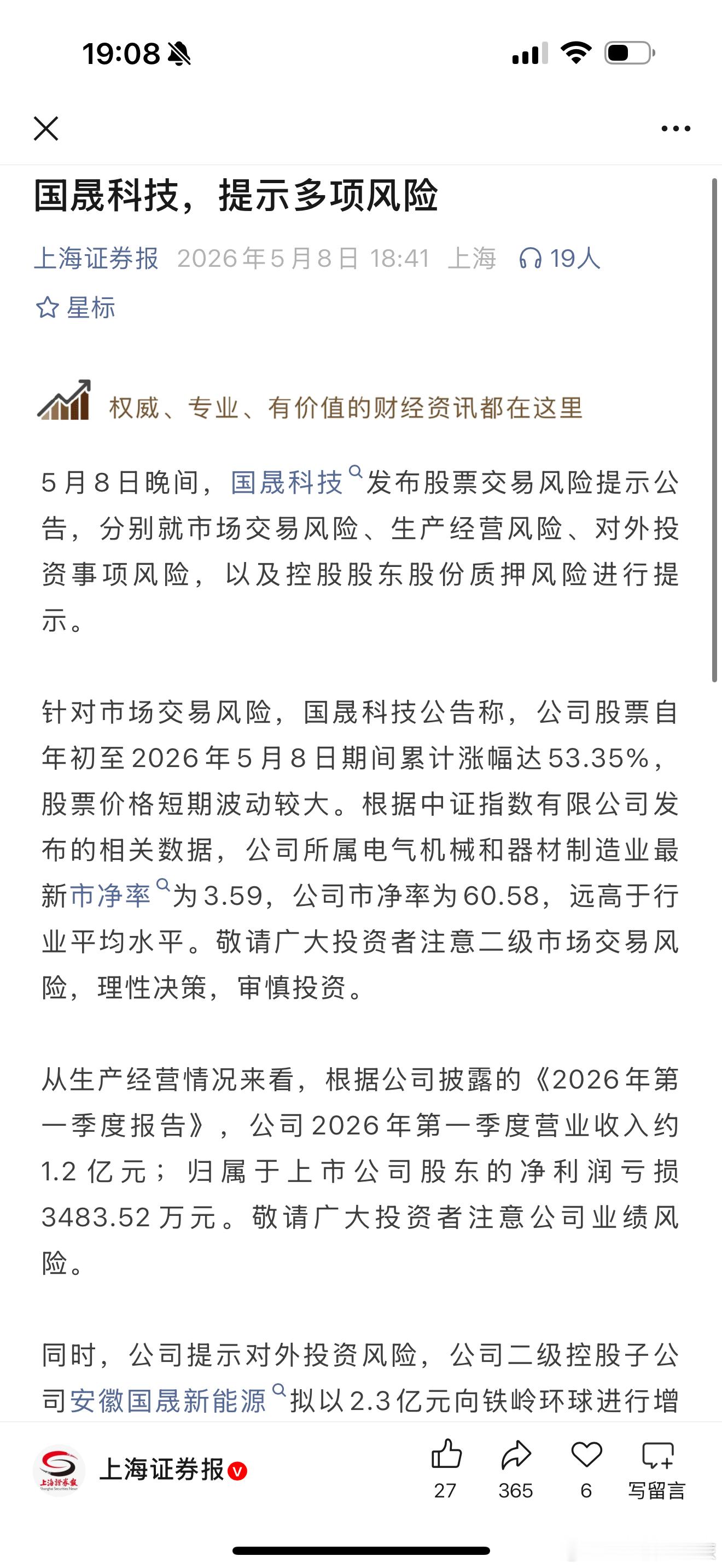 19:08

国晟科技，提示多项风险

上海证券报 2026年5月8日 18:41 上海 19人

星标

权威、专业、有价值的财经资讯都在这里

5月8日晚间，国晟科技发布股票交易风险提示公告，分别就市场交易风险、生产经营风险、对外投资事项风险，以及控股股东股份质押风险进行提示。

针对市场交易风险，国晟科技公告称，公司股票自年初至2026年5月8日期间累计涨幅达53.35%，股票价格短期波动较大。根据中证指数有限公司发布的相关数据，公司所属电气机械和器材制造业最新市净率为3.59，公司市净率为60.58，远高于行业平均水平。敬请广大投资者注意二级市场交易风险，理性决策，审慎投资。

从生产经营情况来看，根据公司披露的《2026年第一季度报告》，公司2026年第一季度营业收入约1.2亿元；归属于上市公司股东的净利润亏损3483.52万元。敬请广大投资者注意公司业绩风险。

同时，公司提示对外投资风险，公司二级控股子公司安徽国晟新能源拟以2.3亿元向铁岭环球进行增

上海证券报

27 365 6 写留言